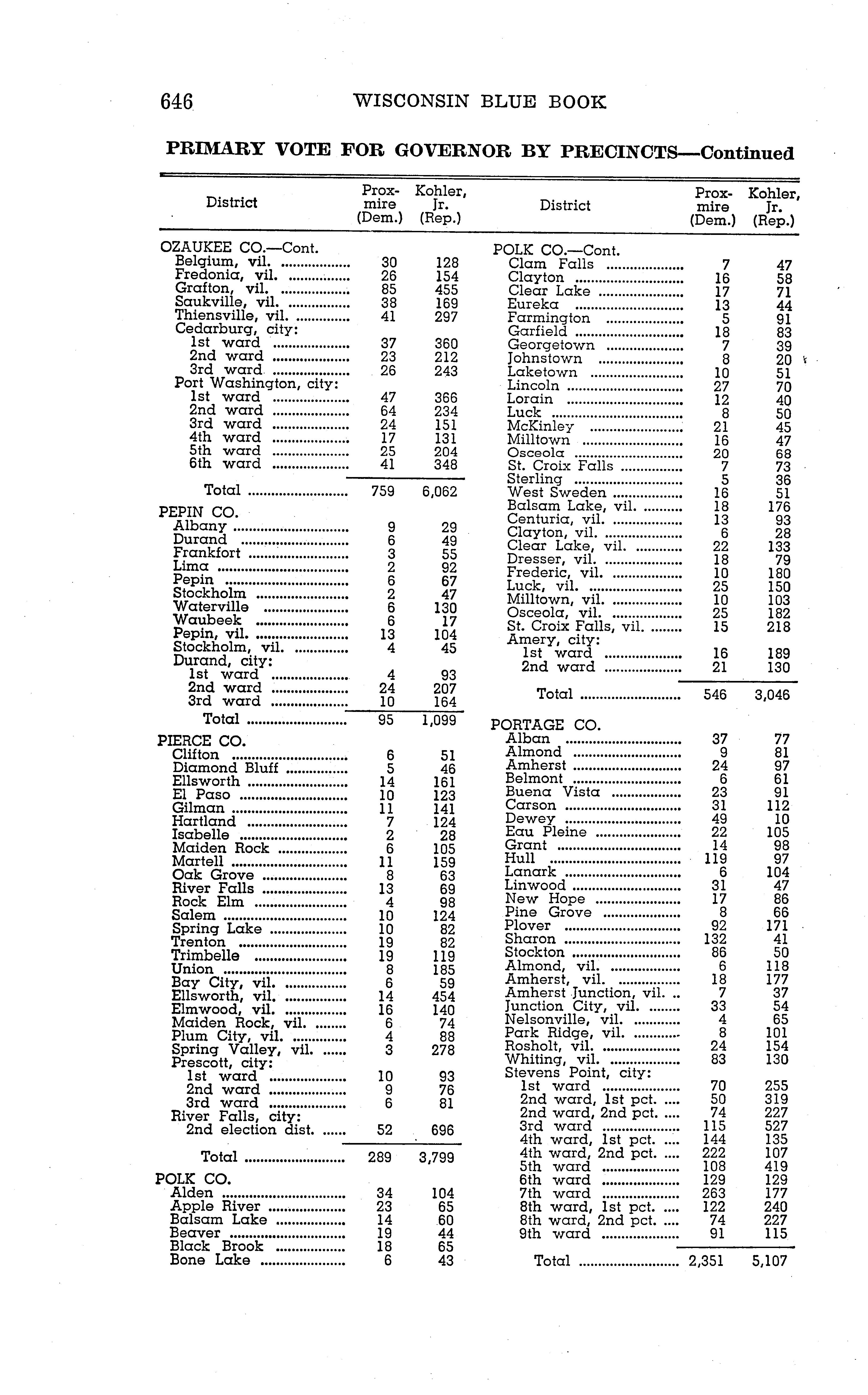 646 WISCONSIN BLUE BOOK

PRIMARY VOTE FOR GOVERNOR BY PRECINCTS—Continued

| District | Proxmire (Dem.) | Kohler, Jr. (Rep.) |
|---|---|---|
| OZAUKEE CO.—Cont. | | |
| Belgium, vil. | 30 | 128 |
| Fredonia, vil. | 26 | 154 |
| Grafton, vil. | 85 | 455 |
| Saukville, vil. | 38 | 169 |
| Thiensville, vil. | 41 | 297 |
| Cedarburg, city: | | |
| 1st ward | 37 | 360 |
| 2nd ward | 23 | 212 |
| 3rd ward | 26 | 243 |
| Port Washington, city: | | |
| 1st ward | 47 | 366 |
| 2nd ward | 64 | 234 |
| 3rd ward | 24 | 151 |
| 4th ward | 17 | 131 |
| 5th ward | 25 | 204 |
| 6th ward | 41 | 348 |
| Total | 759 | 6,062 |
| PEPIN CO. | | |
| Albany | 9 | 29 |
| Durand | 6 | 49 |
| Frankfort | 3 | 55 |
| Lima | 2 | 92 |
| Pepin | 6 | 67 |
| Stockholm | 2 | 47 |
| Waterville | 6 | 130 |
| Waubeek | 6 | 17 |
| Pepin, vil. | 13 | 104 |
| Stockholm, vil. | 4 | 45 |
| Durand, city: | | |
| 1st ward | 4 | 93 |
| 2nd ward | 24 | 207 |
| 3rd ward | 10 | 164 |
| Total | 95 | 1,099 |
| PIERCE CO. | | |
| Clifton | 6 | 51 |
| Diamond Bluff | 5 | 46 |
| Ellsworth | 14 | 161 |
| El Paso | 10 | 123 |
| Gilman | 11 | 141 |
| Hartland | 7 | 124 |
| Isabelle | 2 | 28 |
| Maiden Rock | 6 | 105 |
| Martell | 11 | 159 |
| Oak Grove | 8 | 63 |
| River Falls | 13 | 69 |
| Rock Elm | 4 | 98 |
| Salem | 10 | 124 |
| Spring Lake | 10 | 82 |
| Trenton | 19 | 82 |
| Trimbelle | 19 | 119 |
| Union | 8 | 185 |
| Bay City, vil. | 6 | 59 |
| Ellsworth, vil. | 14 | 454 |
| Elmwood, vil. | 16 | 140 |
| Maiden Rock, vil. | 6 | 74 |
| Plum City, vil. | 4 | 88 |
| Spring Valley, vil. | 3 | 278 |
| Prescott, city: | | |
| 1st ward | 10 | 93 |
| 2nd ward | 9 | 76 |
| 3rd ward | 6 | 81 |
| River Falls, city: | | |
| 2nd election dist. | 52 | 696 |
| Total | 289 | 3,799 |
| POLK CO. | | |
| Alden | 34 | 104 |
| Apple River | 23 | 65 |
| Balsam Lake | 14 | 60 |
| Beaver | 19 | 44 |
| Black Brook | 18 | 65 |
| Bone Lake | 6 | 43 |

| District | Proxmire (Dem.) | Kohler, Jr. (Rep.) |
|---|---|---|
| POLK CO.—Cont. | | |
| Clam Falls | 7 | 47 |
| Clayton | 16 | 58 |
| Clear Lake | 17 | 71 |
| Eureka | 13 | 44 |
| Farmington | 5 | 91 |
| Garfield | 18 | 83 |
| Georgetown | 7 | 39 |
| Johnstown | 8 | 20 |
| Laketown | 10 | 51 |
| Lincoln | 27 | 70 |
| Lorain | 12 | 40 |
| Luck | 8 | 50 |
| McKinley | 21 | 45 |
| Milltown | 16 | 47 |
| Osceola | 20 | 68 |
| St. Croix Falls | 7 | 73 |
| Sterling | 5 | 36 |
| West Sweden | 16 | 51 |
| Balsam Lake, vil. | 18 | 176 |
| Centuria, vil. | 13 | 93 |
| Clayton, vil. | 6 | 28 |
| Clear Lake, vil. | 22 | 133 |
| Dresser, vil. | 18 | 79 |
| Frederic, vil. | 10 | 180 |
| Luck, vil. | 25 | 150 |
| Milltown, vil. | 10 | 103 |
| Osceola, vil. | 25 | 182 |
| St. Croix Falls, vil. | 15 | 218 |
| Amery, city: | | |
| 1st ward | 16 | 189 |
| 2nd ward | 21 | 130 |
| Total | 546 | 3,046 |
| PORTAGE CO. | | |
| Alban | 37 | 77 |
| Almond | 9 | 81 |
| Amherst | 24 | 97 |
| Belmont | 6 | 61 |
| Buena Vista | 23 | 91 |
| Carson | 31 | 112 |
| Dewey | 49 | 10 |
| Eau Pleine | 22 | 105 |
| Grant | 14 | 98 |
| Hull | 119 | 97 |
| Lanark | 6 | 104 |
| Linwood | 31 | 47 |
| New Hope | 17 | 86 |
| Pine Grove | 8 | 66 |
| Plover | 92 | 171 |
| Sharon | 132 | 41 |
| Stockton | 86 | 50 |
| Almond, vil. | 6 | 118 |
| Amherst, vil. | 18 | 177 |
| Amherst Junction, vil. | 7 | 37 |
| Junction City, vil. | 33 | 54 |
| Nelsonville, vil. | 4 | 65 |
| Park Ridge, vil. | 8 | 101 |
| Rosholt, vil. | 24 | 154 |
| Whiting, vil. | 83 | 130 |
| Stevens Point, city: | | |
| 1st ward | 70 | 255 |
| 2nd ward, 1st pct. | 50 | 319 |
| 2nd ward, 2nd pct. | 74 | 227 |
| 3rd ward | 115 | 527 |
| 4th ward, 1st pct. | 144 | 135 |
| 4th ward, 2nd pct. | 222 | 107 |
| 5th ward | 108 | 419 |
| 6th ward | 129 | 129 |
| 7th ward | 263 | 177 |
| 8th ward, 1st pct. | 122 | 240 |
| 8th ward, 2nd pct. | 74 | 227 |
| 9th ward | 91 | 115 |
| Total | 2,351 | 5,107 |